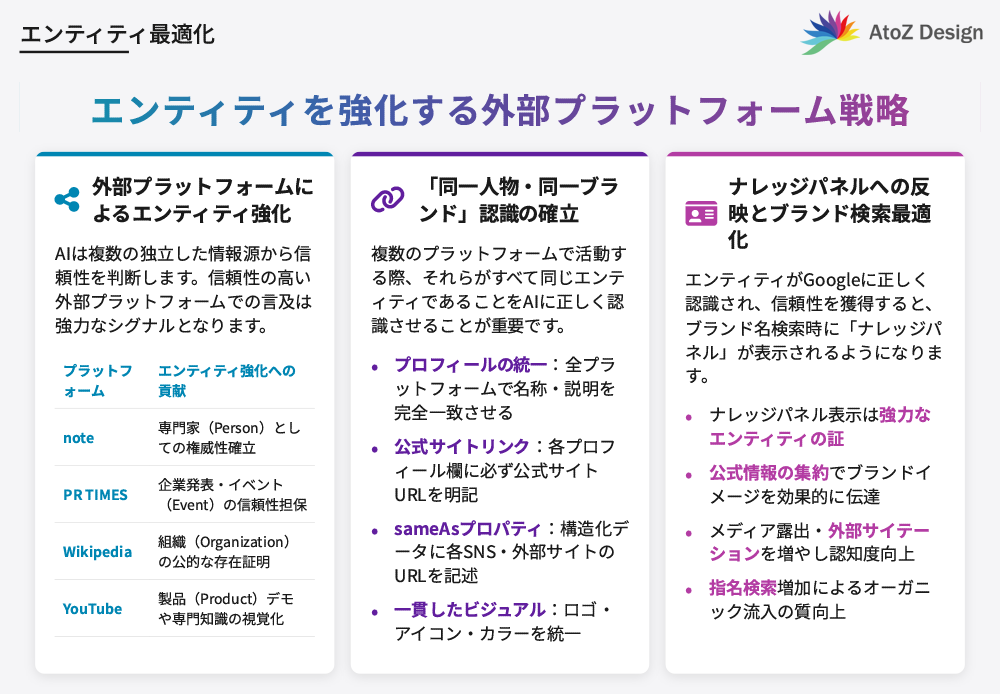 エンティティ最適化

AtoZ Design

エンティティを強化する外部プラットフォーム戦略

外部プラットフォームによるエンティティ強化

AIは複数の独立した情報源から信頼性を判断します。信頼性の高い外部プラットフォームでの言及は強力なシグナルとなります。

| プラットフォーム | エンティティ強化への貢献 |
|---|---|
| note | 専門家（Person）としての権威性確立 |
| PR TIMES | 企業発表・イベント（Event）の信頼性担保 |
| Wikipedia | 組織（Organization）の公的な存在証明 |
| YouTube | 製品（Product）デモや専門知識の視覚化 |

「同一人物・同一ブランド」認識の確立

複数のプラットフォームで活動する際、それらがすべて同じエンティティであることをAIに正しく認識させることが重要です。

• プロフィールの統一：全プラットフォームで名称・説明を完全一致させる
• 公式サイトリンク：各プロフィール欄に必ず公式サイトURLを明記
• sameAsプロパティ：構造化データに各SNS・外部サイトのURLを記述
• 一貫したビジュアル：ロゴ・アイコン・カラーを統一

ナレッジパネルへの反映とブランド検索最適化

エンティティがGoogleに正しく認識され、信頼性を獲得すると、ブランド名検索時に「ナレッジパネル」が表示されるようになります。

• ナレッジパネル表示は強力なエンティティの証
• 公式情報の集約でブランドイメージを効果的に伝達
• メディア露出・外部サイテーションを増やし認知度向上
• 指名検索増加によるオーガニック流入の質向上